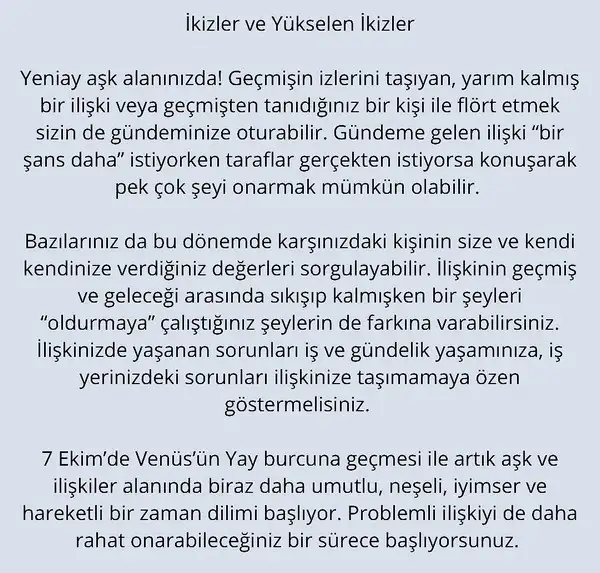 İkizler ve Yükselen İkizler

Yeniay aşk alanınızda! Geçmişin izlerini taşıyan, yarım kalmış bir ilişki veya geçmişten tanıdığınız bir kişi ile flört etmek sizin de gündeminize oturabilir. Gündeme gelen ilişki “bir şans daha” istiyorken taraflar gerçekten istiyorsa konuşarak pek çok şeyi onarmak mümkün olabilir.

Bazılarınız da bu dönemde karşınızdaki kişinin size ve kendi kendinize verdiğiniz değerleri sorgulayabilir. İlişkinin geçmiş ve geleceği arasında sıkışıp kalmışken bir şeyleri “oldurmaya” çalıştığınız şeylerin de farkına varabilirsiniz. İlişkinizde yaşanan sorunları iş ve gündelik yaşamınıza, iş yerinizdeki sorunları ilişkinize taşımamaya özen göstermelisiniz.

7 Ekim’de Venüs’ün Yay burcuna geçmesi ile artık aşk ve ilişkiler alanında biraz daha umutlu, neşeli, iyimser ve hareketli bir zaman dilimi başlıyor. Problemli ilişkiyi de daha rahat onarabileceğiniz bir sürece başlıyorsunuz.